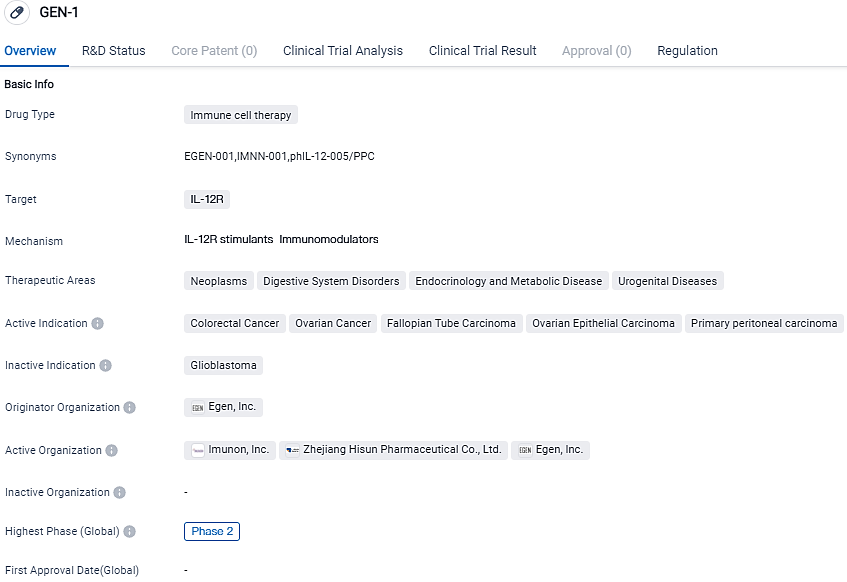 GEN-1

Overview R&D Status Core Patent (0) Clinical Trial Analysis Clinical Trial Result Approval (0) Regulation

Basic Info

Drug Type
Immune cell therapy

Synonyms
EGEN-001,IMNN-001,phIL-12-005/PPC

Target
IL-12R

Mechanism
IL-12R stimulants Immunomodulators

Therapeutic Areas
Neoplasms Digestive System Disorders Endocrinology and Metabolic Disease Urogenital Diseases

Active Indication
Colorectal Cancer Ovarian Cancer Fallopian Tube Carcinoma Ovarian Epithelial Carcinoma Primary peritoneal carcinoma

Inactive Indication
Glioblastoma

Originator Organization
EGEN Egen, Inc.

Active Organization
Imunon, Inc. Zhejiang Hisun Pharmaceutical Co., Ltd. EGEN Egen, Inc.

Inactive Organization
-

Highest Phase (Global)
Phase 2

First Approval Date(Global)
-